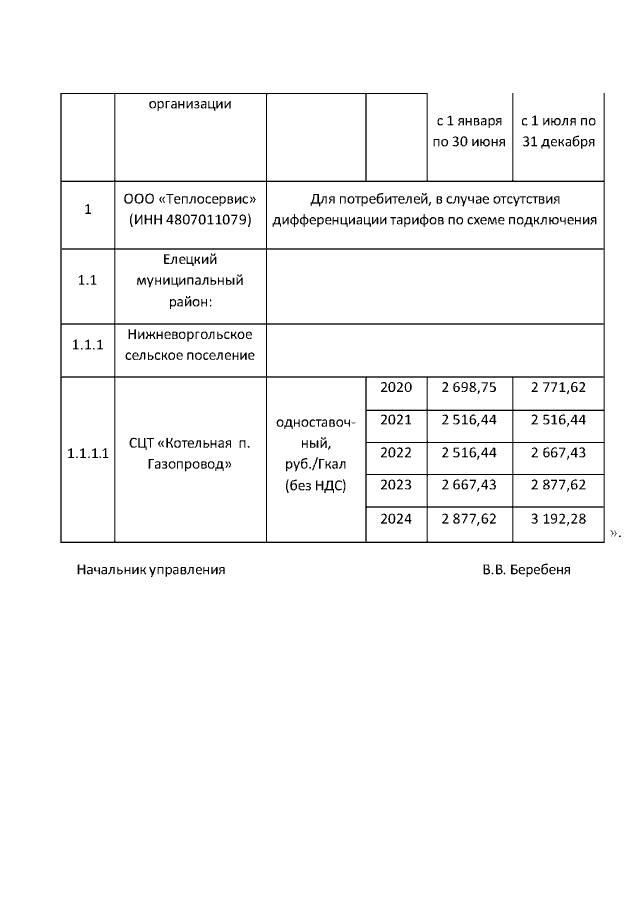 |  | организации |  |  | с 1 января по 30 июня | с 1 июля по 31 декабря |
|---|---|---|---|---|---|
| 1 | ООО «Теплосервис» (ИНН 4807011079) | Для потребителей, в случае отсутствия дифференциации тарифов по схеме подключения | | | |
| 1.1 | Елецкий муниципальный район: | | | | |
| 1.1.1 | Нижневоргольское сельское поселение | | | | |
| 1.1.1.1 | СЦТ «Котельная п. Газопровод» | одноставочный, руб./Гкал (без НДС) | 2020 | 2 698,75 | 2 771,62 |
| | | | 2021 | 2 516,44 | 2 516,44 |
| | | | 2022 | 2 516,44 | 2 667,43 |
| | | | 2023 | 2 667,43 | 2 877,62 |
| | | | 2024 | 2 877,62 | 3 192,28 |

».

Начальник управления В.В. Беребеня